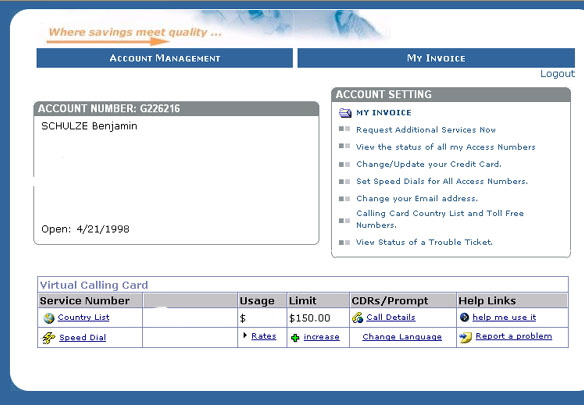 Where savings meet quality ...

ACCOUNT MANAGEMENT

MY INVOICE

Logout

ACCOUNT NUMBER: G226216

SCHULZE Benjamin

Open: 4/21/1998

ACCOUNT SETTING

MY INVOICE

Request Additional Services Now

View the status of all my Access Numbers

Change/Update your Credit Card.

Set Speed Dials for All Access Numbers.

Change your Email address.

Calling Card Country List and Toll Free Numbers.

View Status of a Trouble Ticket.

Virtual Calling Card

| Service Number | | Usage | Limit | CDRs/Prompt | Help Links |
|---|---|---|---|---|---|
| Country List | | $ | $150.00 | Call Details | help me use it |
| Speed Dial | | Rates | increase | Change Language | Report a problem |